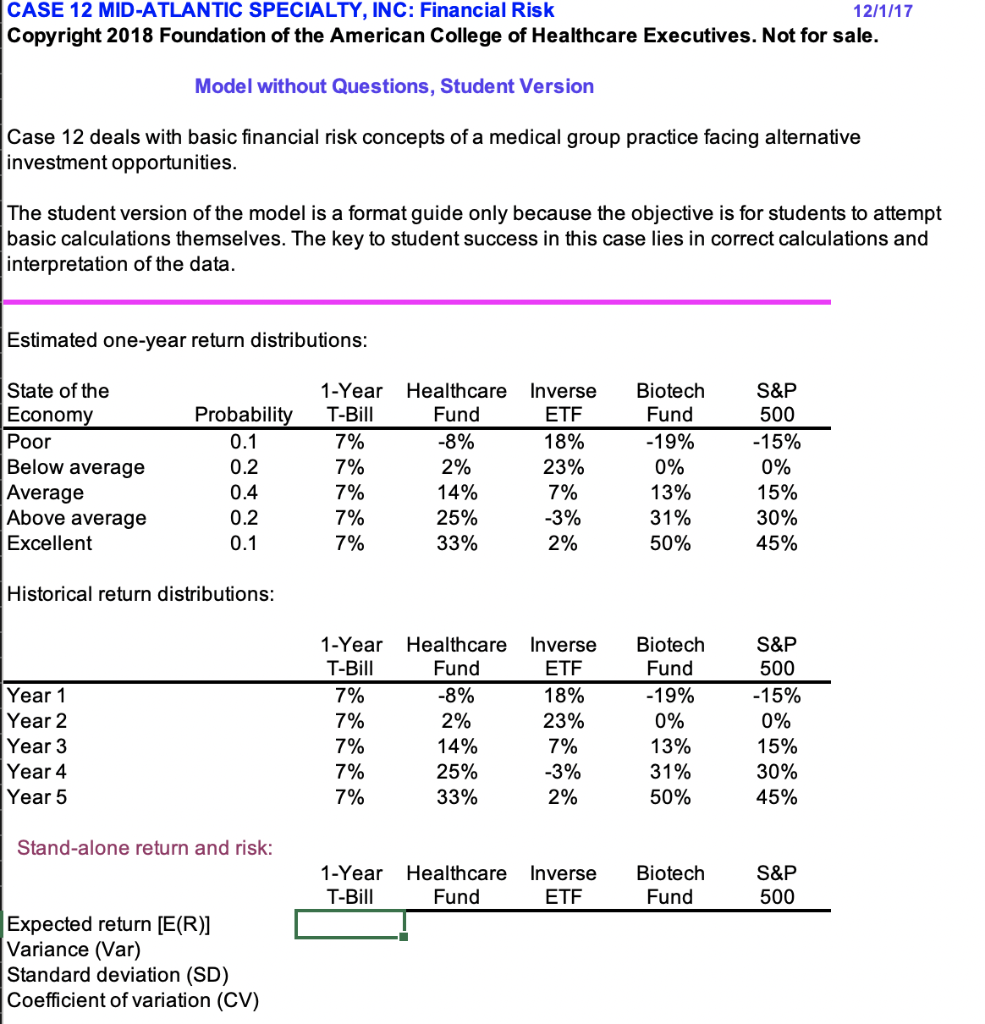 CASE 12 MID-ATLANTIC SPECIALTY, INC: Financial Risk 12/1/17
Copyright 2018 Foundation of the American College of Healthcare Executives. Not for sale.

Model without Questions, Student Version

Case 12 deals with basic financial risk concepts of a medical group practice facing alternative investment opportunities.

The student version of the model is a format guide only because the objective is for students to attempt basic calculations themselves. The key to student success in this case lies in correct calculations and interpretation of the data.

Estimated one-year return distributions:

| State of the Economy | Probability | 1-Year T-Bill | Healthcare Fund | Inverse ETF | Biotech Fund | S&P 500 |
|---|---|---|---|---|---|---|
| Poor | 0.1 | 7% | -8% | 18% | -19% | -15% |
| Below average | 0.2 | 7% | 2% | 23% | 0% | 0% |
| Average | 0.4 | 7% | 14% | 7% | 13% | 15% |
| Above average | 0.2 | 7% | 25% | -3% | 31% | 30% |
| Excellent | 0.1 | 7% | 33% | 2% | 50% | 45% |

Historical return distributions:

| | 1-Year T-Bill | Healthcare Fund | Inverse ETF | Biotech Fund | S&P 500 |
|---|---|---|---|---|---|
| Year 1 | 7% | -8% | 18% | -19% | -15% |
| Year 2 | 7% | 2% | 23% | 0% | 0% |
| Year 3 | 7% | 14% | 7% | 13% | 15% |
| Year 4 | 7% | 25% | -3% | 31% | 30% |
| Year 5 | 7% | 33% | 2% | 50% | 45% |

Stand-alone return and risk:

| | 1-Year T-Bill | Healthcare Fund | Inverse ETF | Biotech Fund | S&P 500 |
|---|---|---|---|---|---|
| Expected return [E(R)] | | | | | |
| Variance (Var) | | | | | |
| Standard deviation (SD) | | | | | |
| Coefficient of variation (CV) | | | | | |